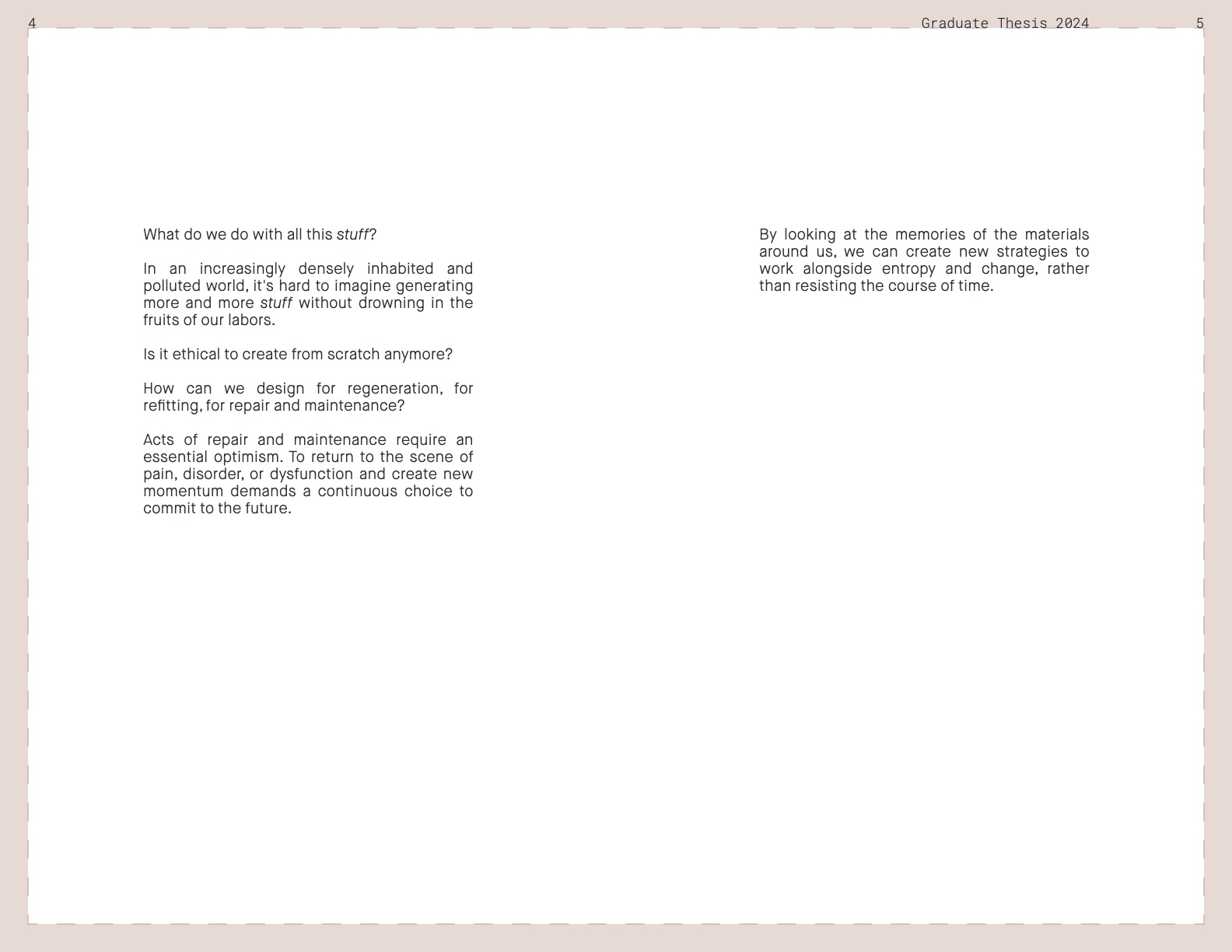 4

Graduate Thesis 2024

5

What do we do with all this stuff?

In an increasingly densely inhabited and polluted world, it's hard to imagine generating more and more stuff without drowning in the fruits of our labors.

Is it ethical to create from scratch anymore?

How can we design for regeneration, for refitting, for repair and maintenance?

Acts of repair and maintenance require an essential optimism. To return to the scene of pain, disorder, or dysfunction and create new momentum demands a continuous choice to commit to the future.

By looking at the memories of the materials around us, we can create new strategies to work alongside entropy and change, rather than resisting the course of time.